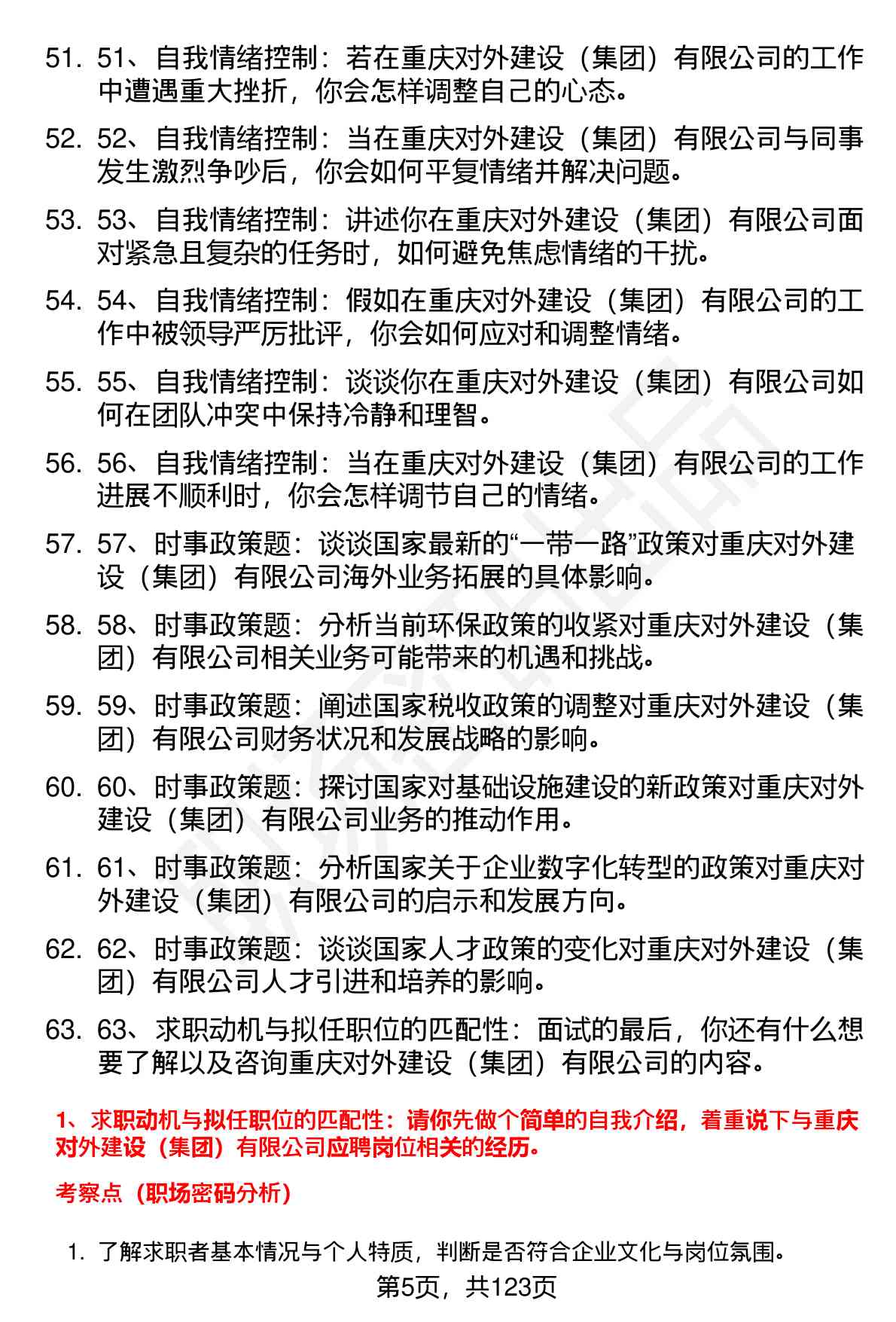 51. 51、自我情绪控制：若在重庆对外建设（集团）有限公司的工作中遭遇重大挫折，你会怎样调整自己的心态。

52. 52、自我情绪控制：当在重庆对外建设（集团）有限公司与同事发生激烈争吵后，你会如何平复情绪并解决问题。

53. 53、自我情绪控制：讲述你在重庆对外建设（集团）有限公司面对紧急且复杂的任务时，如何避免焦虑情绪的干扰。

54. 54、自我情绪控制：假如在重庆对外建设（集团）有限公司的工作中被领导严厉批评，你会如何应对和调整情绪。

55. 55、自我情绪控制：谈谈你在重庆对外建设（集团）有限公司如何在团队冲突中保持冷静和理智。

56. 56、自我情绪控制：当在重庆对外建设（集团）有限公司的工作进展不顺利时，你会怎样调节自己的情绪。

57. 57、时事政策题：谈谈国家最新的“一带一路”政策对重庆对外建设（集团）有限公司海外业务拓展的具体影响。

58. 58、时事政策题：分析当前环保政策的收紧对重庆对外建设（集团）有限公司相关业务可能带来的机遇和挑战。

59. 59、时事政策题：阐述国家税收政策的调整对重庆对外建设（集团）有限公司财务状况和发展战略的影响。

60. 60、时事政策题：探讨国家对基础设施建设的新政策对重庆对外建设（集团）有限公司业务的推动作用。

61. 61、时事政策题：分析国家关于企业数字化转型的政策对重庆对外建设（集团）有限公司的启示和发展方向。

62. 62、时事政策题：谈谈国家人才政策的变化对重庆对外建设（集团）有限公司人才引进和培养的影响。

63. 63、求职动机与拟任职位的匹配性：面试的最后，你还有什么想要了解以及咨询重庆对外建设（集团）有限公司的内容。

1、求职动机与拟任职位的匹配性：请你先做个简单的自我介绍，着重说下与重庆对外建设（集团）有限公司应聘岗位相关的经历。

考察点（职场密码分析）

1. 了解求职者基本情况与个人特质，判断是否符合企业文化与岗位氛围。

第5页，共123页